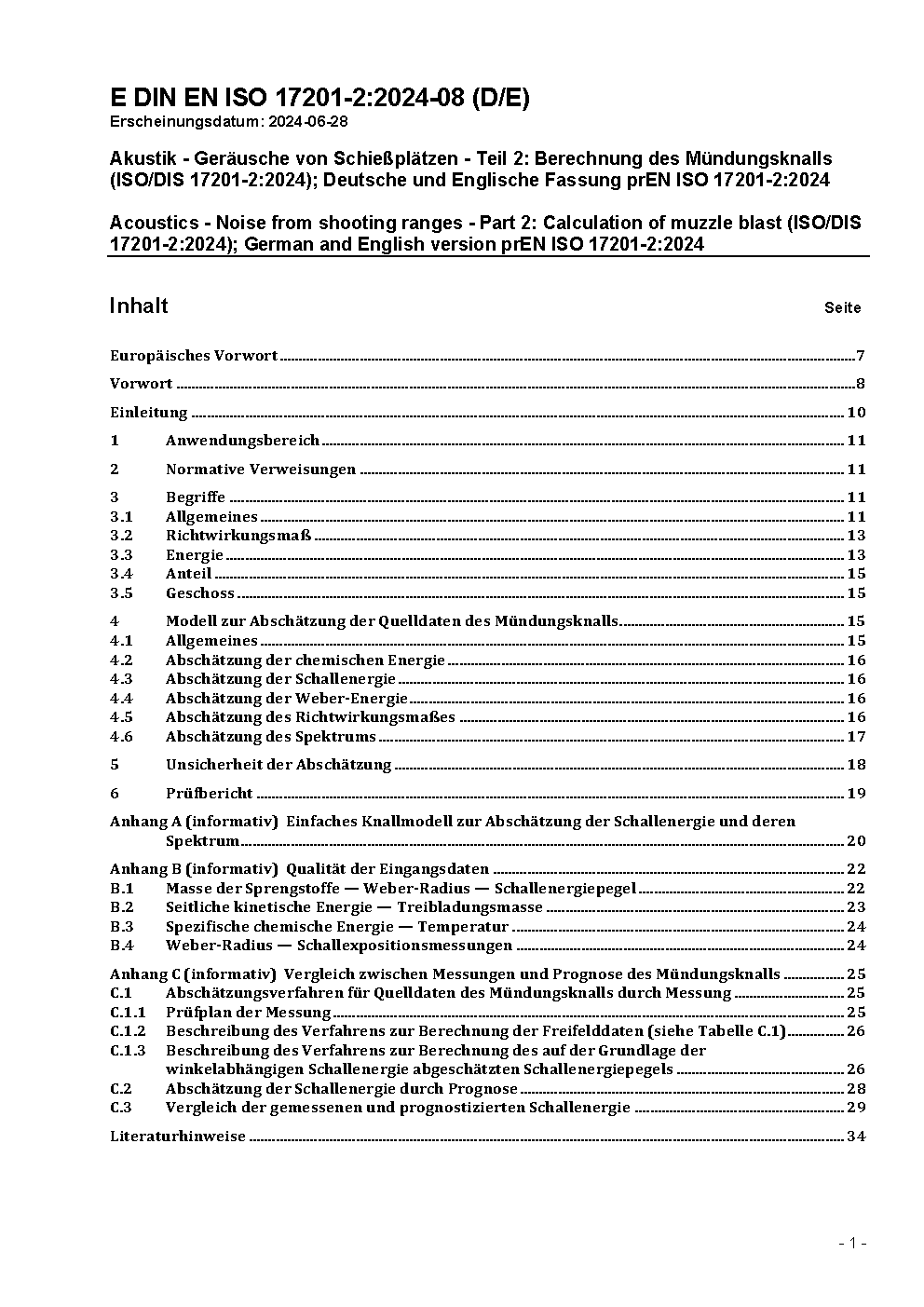 E DIN EN ISO 17201-2:2024-08 (D/E)
Erscheinungsdatum: 2024-06-28

Akustik - Geräusche von Schießplätzen - Teil 2: Berechnung des Mündungsknalls (ISO/DIS 17201-2:2024); Deutsche und Englische Fassung prEN ISO 17201-2:2024

Acoustics - Noise from shooting ranges - Part 2: Calculation of muzzle blast (ISO/DIS 17201-2:2024); German and English version prEN ISO 17201-2:2024

Inhalt Seite

Europäisches Vorwort 7
Vorwort 8
Einleitung 10
1 Anwendungsbereich 11
2 Normative Verweisungen 11
3 Begriffe 11
3.1 Allgemeines 11
3.2 Richtwirkungsmaß 13
3.3 Energie 13
3.4 Anteil 15
3.5 Geschoss 15
4 Modell zur Abschätzung der Quelldaten des Mündungsknalls 15
4.1 Allgemeines 15
4.2 Abschätzung der chemischen Energie 16
4.3 Abschätzung der Schallenergie 16
4.4 Abschätzung der Weber-Energie 16
4.5 Abschätzung des Richtwirkungsmaßes 16
4.6 Abschätzung des Spektrums 17
5 Unsicherheit der Abschätzung 18
6 Prüfbericht 19
Anhang A (informativ) Einfaches Knallmodell zur Abschätzung der Schallenergie und deren Spektrum 20
Anhang B (informativ) Qualität der Eingangsdaten 22
B.1 Masse der Sprengstoffe — Weber-Radius — Schallenergiepegel 22
B.2 Seitliche kinetische Energie — Treibladungsmasse 23
B.3 Spezifische chemische Energie — Temperatur 24
B.4 Weber-Radius — Schallexpositionsmessungen 24
Anhang C (informativ) Vergleich zwischen Messungen und Prognose des Mündungsknalls 25
C.1 Abschätzungsverfahren für Quelldaten des Mündungsknalls durch Messung 25
C.1.1 Prüfplan der Messung 25
C.1.2 Beschreibung des Verfahrens zur Berechnung der Freifelddaten (siehe Tabelle C.1) 26
C.1.3 Beschreibung des Verfahrens zur Berechnung des auf der Grundlage der winkelabhängigen Schallenergie abgeschätzten Schallenergiepegels 26
C.2 Abschätzung der Schallenergie durch Prognose 28
C.3 Vergleich der gemessenen und prognostizierten Schallenergie 29
Literaturhinweise 34

- 1 -